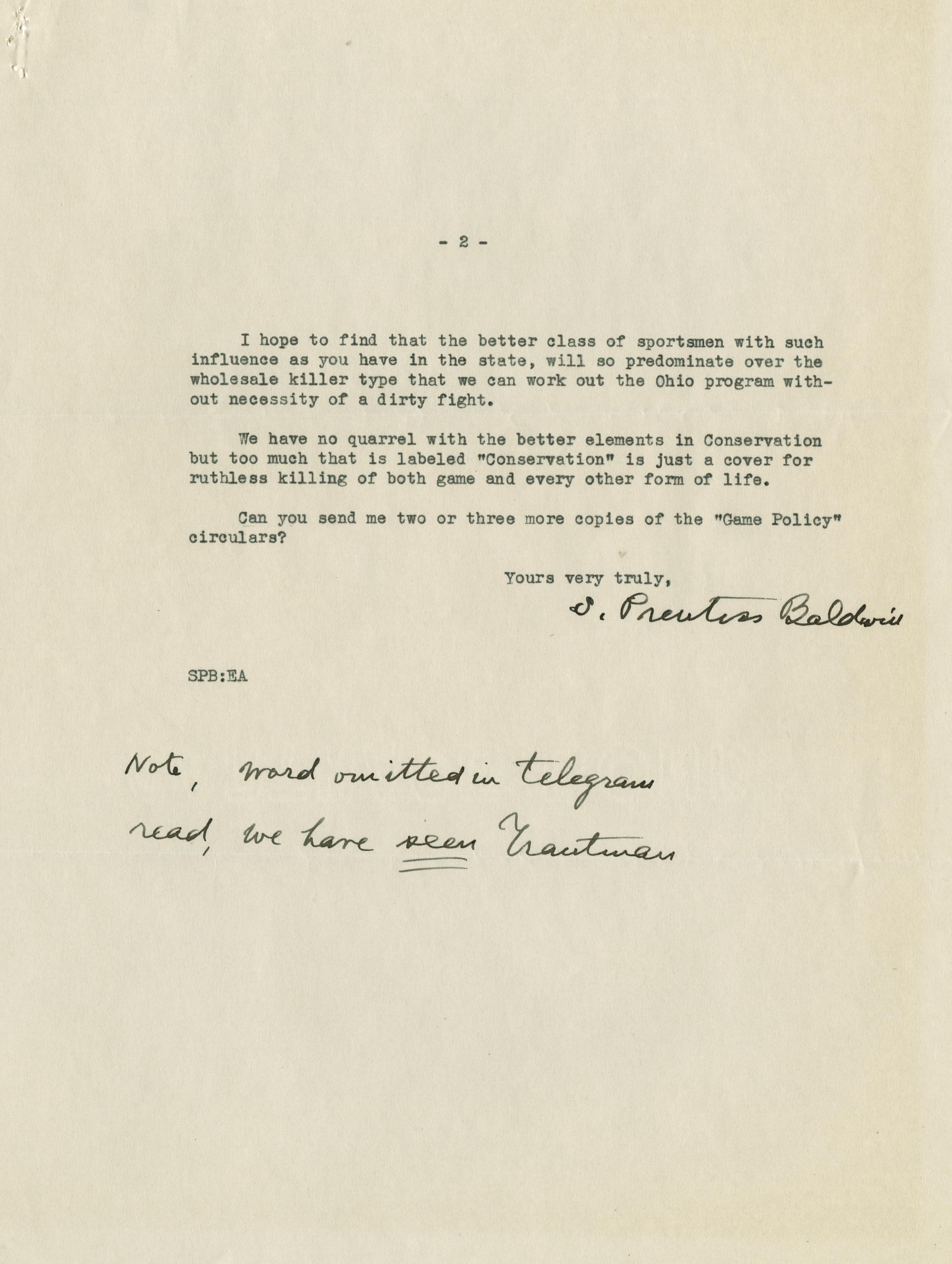 - 2 -

I hope to find that the better class of sportsmen with such influence as you have in the state, will so predominate over the wholesale killer type that we can work out the Ohio program without necessity of a dirty fight.

We have no quarrel with the better elements in Conservation but too much that is labeled "Conservation" is just a cover for ruthless killing of both game and every other form of life.

Can you send me two or three more copies of the "Game Policy" circulars?

Yours very truly,

S. Prentiss Baldwin

SPB:EA

Note, word omitted in telegram read, we have seen Trautman